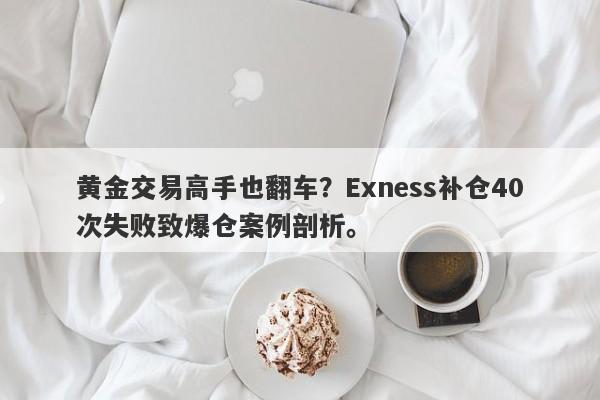 黄金交易高手也翻车？Exness补仓40次失败致爆仓案例剖析。